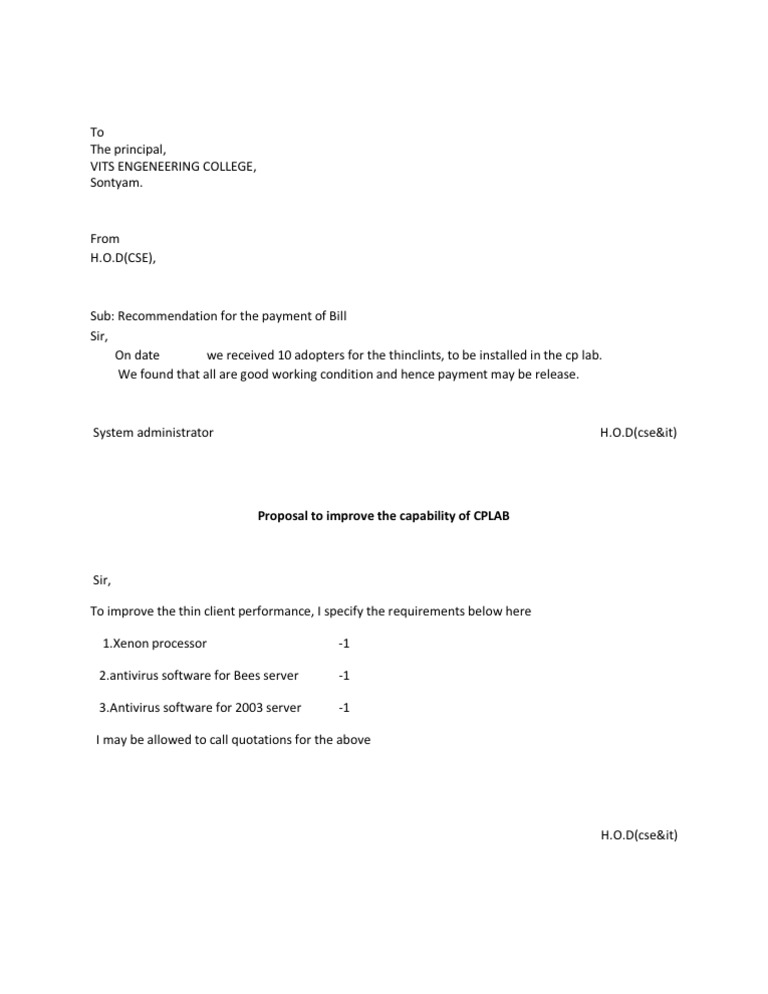 To
The principal,
VITS ENGENEERING COLLEGE,
Sontyam.

From
H.O.D(CSE),

Sub: Recommendation for the payment of Bill
Sir,
On date we received 10 adopters for the thinclints, to be installed in the cp lab.
We found that all are good working condition and hence payment may be release.

System administrator H.O.D(cse&it)

Proposal to improve the capability of CPLAB

Sir,

To improve the thin client performance, I specify the requirements below here

1.Xenon processor -1

2.antivirus software for Bees server -1

3.Antivirus software for 2003 server -1

I may be allowed to call quotations for the above

H.O.D(cse&it)